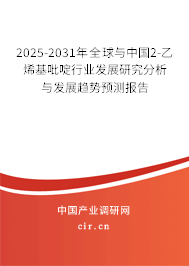 2025-2031年全球与中国2-乙烯基吡啶行业发展研究分析与发展趋势预测报告

中国产业调研网

cir.cn